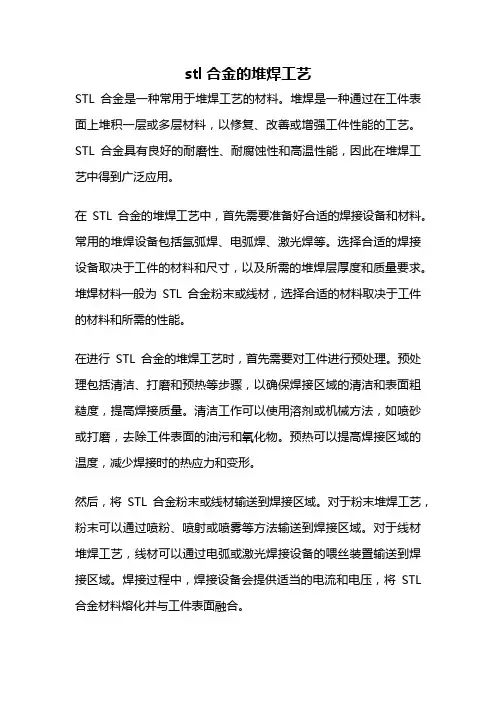 stl 合金的堆焊工艺

STL 合金是一种常用于堆焊工艺的材料。堆焊是一种通过在工件表面上堆积一层或多层材料，以修复、改善或增强工件性能的工艺。STL 合金具有良好的耐磨性、耐腐蚀性和高温性能，因此在堆焊工艺中得到广泛应用。

在 STL 合金的堆焊工艺中，首先需要准备好合适的焊接设备和材料。常用的堆焊设备包括氩弧焊、电弧焊、激光焊等。选择合适的焊接设备取决于工件的材料和尺寸，以及所需的堆焊层厚度和质量要求。堆焊材料一般为 STL 合金粉末或线材，选择合适的材料取决于工件的材料和所需的性能。

在进行 STL 合金的堆焊工艺时，首先需要对工件进行预处理。预处理包括清洁、打磨和预热等步骤，以确保焊接区域的清洁和表面粗糙度，提高焊接质量。清洁工作可以使用溶剂或机械方法，如喷砂或打磨，去除工件表面的油污和氧化物。预热可以提高焊接区域的温度，减少焊接时的热应力和变形。

然后，将 STL 合金粉末或线材输送到焊接区域。对于粉末堆焊工艺，粉末可以通过喷粉、喷射或喷雾等方法输送到焊接区域。对于线材堆焊工艺，线材可以通过电弧或激光焊接设备的喂丝装置输送到焊接区域。焊接过程中，焊接设备会提供适当的电流和电压，将 STL 合金材料熔化并与工件表面融合。